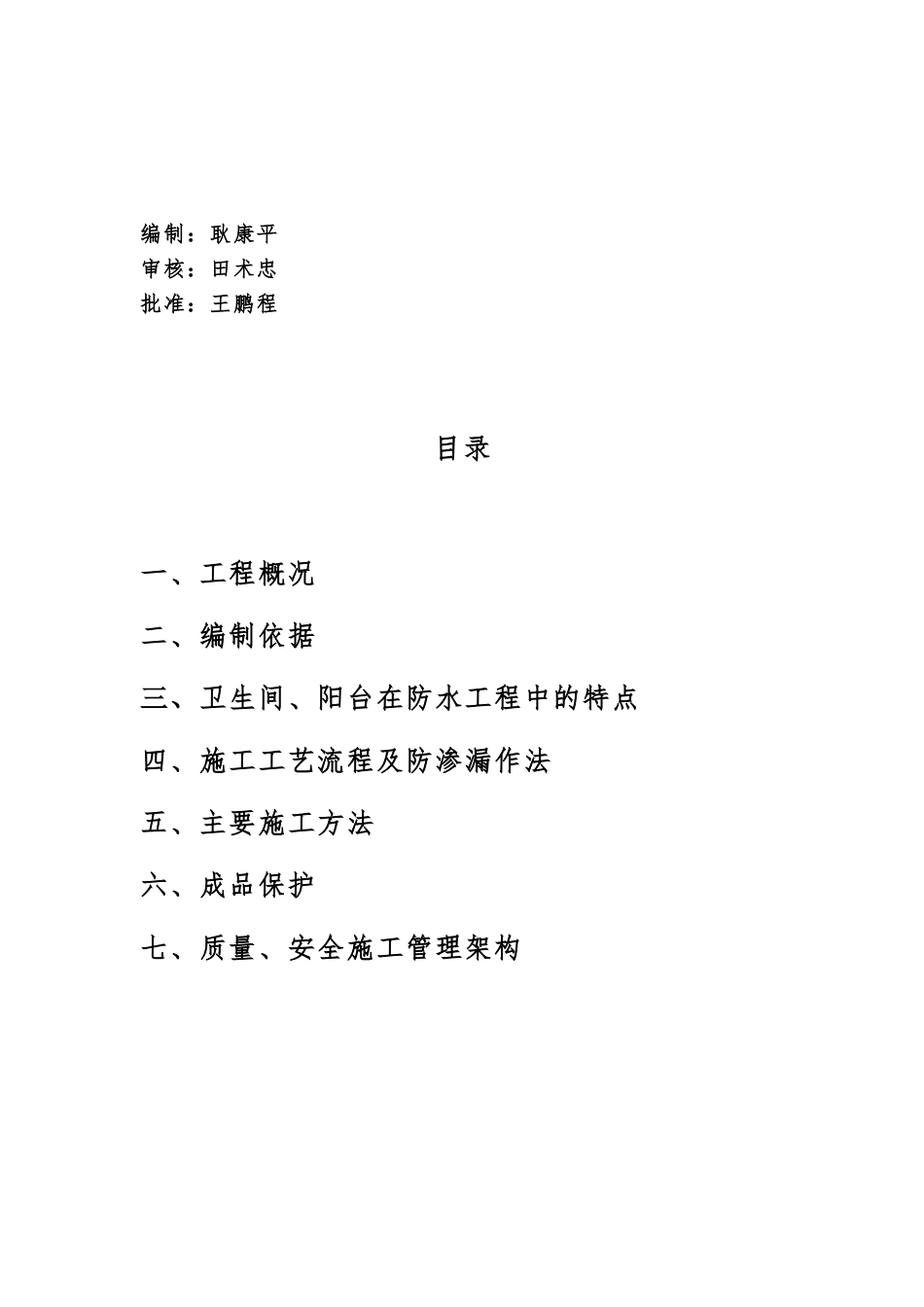 编制：耿康平
审核：田术忠
批准：王鹏程

目录

一、工程概况

二、编制依据

三、卫生间、阳台在防水工程中的特点

四、施工工艺流程及防渗漏作法

五、主要施工方法

六、成品保护

七、质量、安全施工管理架构